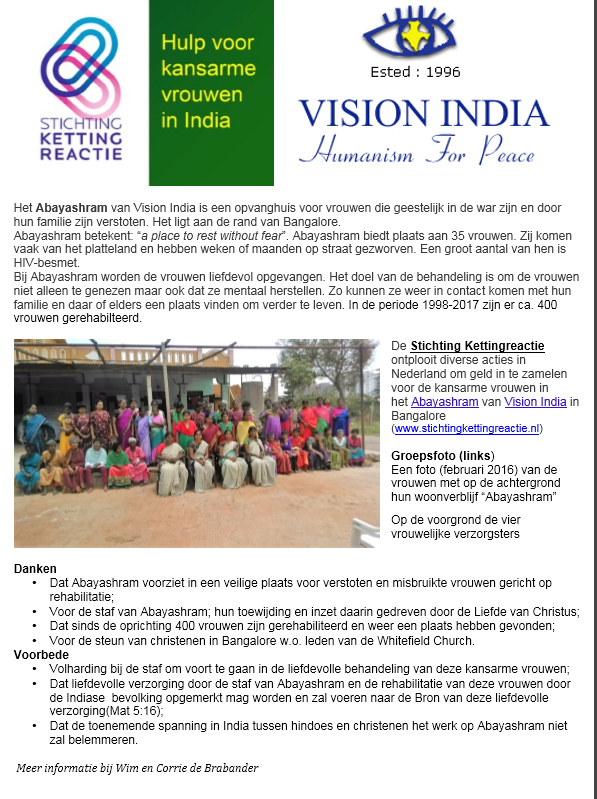 STICHTING
KETTING
REACTIE

Hulp voor kansarme vrouwen in India

Ested : 1996

VISION INDIA
Humanism For Peace

Het Abayashram van Vision India is een opvanghuis voor vrouwen die geestelijk in de war zijn en door hun familie zijn verstoten. Het ligt aan de rand van Bangalore.
Abayashram betekent: "a place to rest without fear". Abayashram biedt plaats aan 35 vrouwen. Zij komen vaak van het platteland en hebben weken of maanden op straat gezworven. Een groot aantal van hen is HIV-besmet.
Bij Abayashram worden de vrouwen liefdevol opgevangen. Het doel van de behandeling is om de vrouwen niet alleen te genezen maar ook dat ze mentaal herstellen. Zo kunnen ze weer in contact komen met hun familie en daar of elders een plaats vinden om verder te leven. In de periode 1998-2017 zijn er ca. 400 vrouwen gerehabilteerd.

De Stichting Kettingreactie ontplooit diverse acties in Nederland om geld in te zamelen voor de kansarme vrouwen in het Abayashram van Vision India in Bangalore (www.stichtingkettingreactie.nl)

Groepsfoto (links)
Een foto (februari 2016) van de vrouwen met op de achtergrond hun woonverblijf "Abayashram"

Op de voorgrond de vier vrouwelijke verzorgsters

Danken
• Dat Abayashram voorziet in een veilige plaats voor verstoten en misbruikte vrouwen gericht op rehabilitatie;
• Voor de staf van Abayashram; hun toewijding en inzet daarin gedreven door de Liefde van Christus;
• Dat sinds de oprichting 400 vrouwen zijn gerehabiliteerd en weer een plaats hebben gevonden;
• Voor de steun van christenen in Bangalore w.o. leden van de Whitefield Church.
Voorbede
• Volharding bij de staf om voort te gaan in de liefdevolle behandeling van deze kansarme vrouwen;
• Dat liefdevolle verzorging door de staf van Abayashram en de rehabilitatie van deze vrouwen door de Indiase bevolking opgemerkt mag worden en zal voeren naar de Bron van deze liefdevolle verzorging(Mat 5:16);
• Dat de toenemende spanning in India tussen hindoes en christenen het werk op Abayashram niet zal belemmeren.

Meer informatie bij Wim en Corrie de Brabander